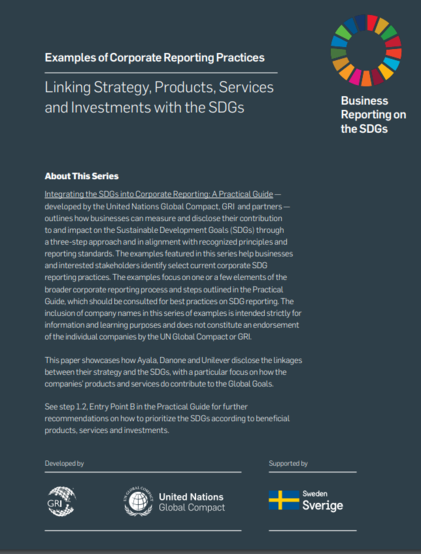 Examples of Corporate Reporting Practices

Linking Strategy, Products, Services and Investments with the SDGs

Business Reporting on the SDGs

About This Series

Integrating the SDGs into Corporate Reporting: A Practical Guide — developed by the United Nations Global Compact, GRI and partners — outlines how businesses can measure and disclose their contribution to and impact on the Sustainable Development Goals (SDGs) through a three-step approach and in alignment with recognized principles and reporting standards. The examples featured in this series help businesses and interested stakeholders identify select current corporate SDG reporting practices. The examples focus on one or a few elements of the broader corporate reporting process and steps outlined in the Practical Guide, which should be consulted for best practices on SDG reporting. The inclusion of company names in this series of examples is intended strictly for information and learning purposes and does not constitute an endorsement of the individual companies by the UN Global Compact or GRI.

This paper showcases how Ayala, Danone and Unilever disclose the linkages between their strategy and the SDGs, with a particular focus on how the companies' products and services do contribute to the Global Goals.

See step 1.2, Entry Point B in the Practical Guide for further recommendations on how to prioritize the SDGs according to beneficial products, services and investments.

Developed by

GRI

UN GLOBAL COMPACT

United Nations Global Compact

Supported by

Sweden Sverige